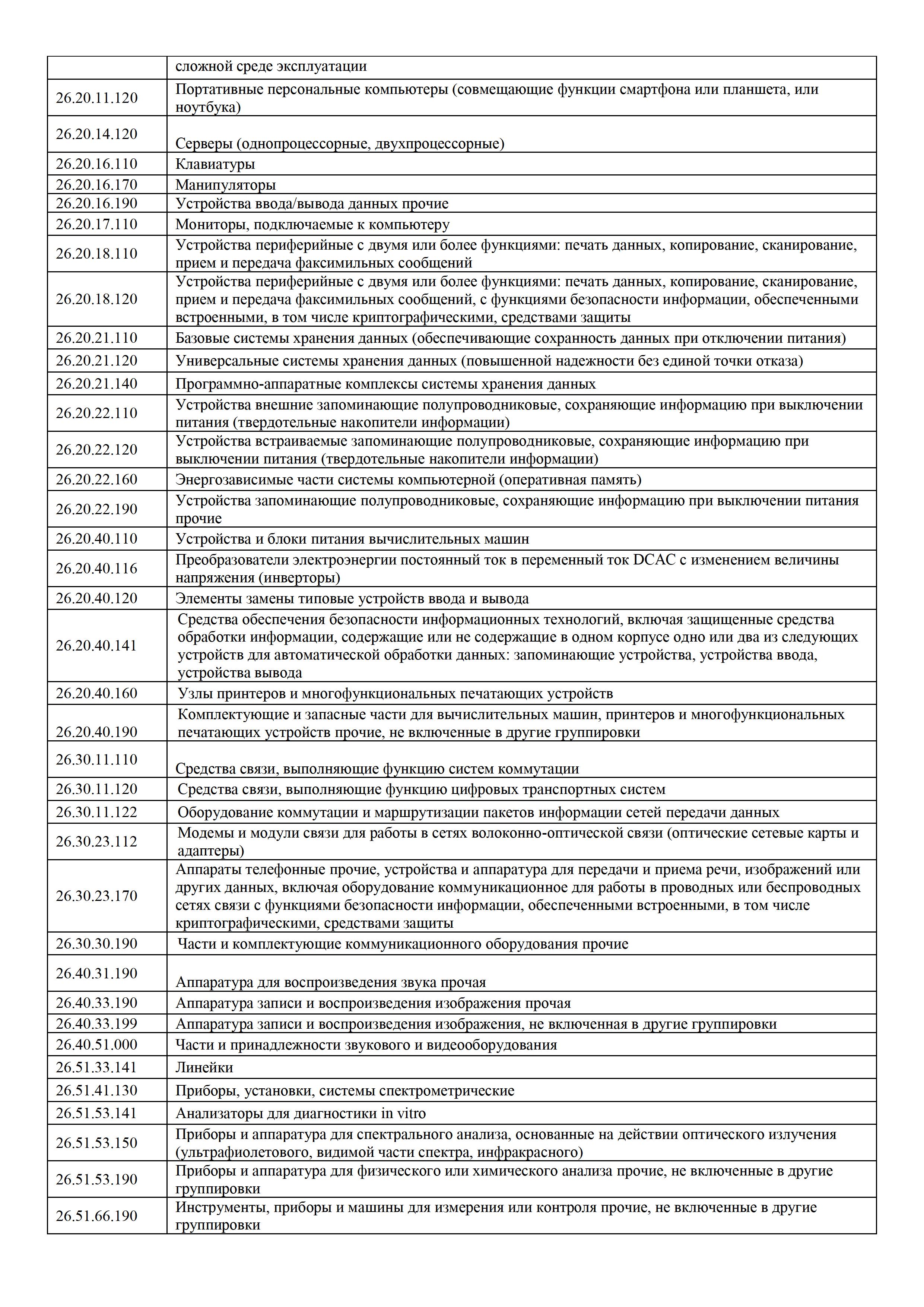 |  | сложной среде эксплуатации |
|---|---|
| 26.20.11.120 | Портативные персональные компьютеры (совмещающие функции смартфона или планшета, или ноутбука) |
| 26.20.14.120 | Серверы (однопроцессорные, двухпроцессорные) |
| 26.20.16.110 | Клавиатуры |
| 26.20.16.170 | Манипуляторы |
| 26.20.16.190 | Устройства ввода/вывода данных прочие |
| 26.20.17.110 | Мониторы, подключаемые к компьютеру |
| 26.20.18.110 | Устройства периферийные с двумя или более функциями: печать данных, копирование, сканирование, прием и передача факсимильных сообщений |
| 26.20.18.120 | Устройства периферийные с двумя или более функциями: печать данных, копирование, сканирование, прием и передача факсимильных сообщений, с функциями безопасности информации, обеспеченными встроенными, в том числе криптографическими, средствами защиты |
| 26.20.21.110 | Базовые системы хранения данных (обеспечивающие сохранность данных при отключении питания) |
| 26.20.21.120 | Универсальные системы хранения данных (повышенной надежности без единой точки отказа) |
| 26.20.21.140 | Программно-аппаратные комплексы системы хранения данных |
| 26.20.22.110 | Устройства внешние запоминающие полупроводниковые, сохраняющие информацию при выключении питания (твердотельные накопители информации) |
| 26.20.22.120 | Устройства встраиваемые запоминающие полупроводниковые, сохраняющие информацию при выключении питания (твердотельные накопители информации) |
| 26.20.22.160 | Энергозависимые части системы компьютерной (оперативная память) |
| 26.20.22.190 | Устройства запоминающие полупроводниковые, сохраняющие информацию при выключении питания прочие |
| 26.20.40.110 | Устройства и блоки питания вычислительных машин |
| 26.20.40.116 | Преобразователи электроэнергии постоянный ток в переменный ток DCAC с изменением величины напряжения (инверторы) |
| 26.20.40.120 | Элементы замены типовые устройств ввода и вывода |
| 26.20.40.141 | Средства обеспечения безопасности информационных технологий, включая защищенные средства обработки информации, содержащие или не содержащие в одном корпусе одно или два из следующих устройств для автоматической обработки данных: запоминающие устройства, устройства ввода, устройства вывода |
| 26.20.40.160 | Узлы принтеров и многофункциональных печатающих устройств |
| 26.20.40.190 | Комплектующие и запасные части для вычислительных машин, принтеров и многофункциональных печатающих устройств прочие, не включенные в другие группировки |
| 26.30.11.110 | Средства связи, выполняющие функцию систем коммутации |
| 26.30.11.120 | Средства связи, выполняющие функцию цифровых транспортных систем |
| 26.30.11.122 | Оборудование коммутации и маршрутизации пакетов информации сетей передачи данных |
| 26.30.23.112 | Модемы и модули связи для работы в сетях волоконно-оптической связи (оптические сетевые карты и адаптеры) |
| 26.30.23.170 | Аппараты телефонные прочие, устройства и аппаратура для передачи и приема речи, изображений или других данных, включая оборудование коммуникационное для работы в проводных или беспроводных сетях связи с функциями безопасности информации, обеспеченными встроенными, в том числе криптографическими, средствами защиты |
| 26.30.30.190 | Части и комплектующие коммуникационного оборудования прочие |
| 26.40.31.190 | Аппаратура для воспроизведения звука прочая |
| 26.40.33.190 | Аппаратура записи и воспроизведения изображения прочая |
| 26.40.33.199 | Аппаратура записи и воспроизведения изображения, не включенная в другие группировки |
| 26.40.51.000 | Части и принадлежности звукового и видеооборудования |
| 26.51.33.141 | Линейки |
| 26.51.41.130 | Приборы, установки, системы спектрометрические |
| 26.51.53.141 | Анализаторы для диагностики in vitro |
| 26.51.53.150 | Приборы и аппаратура для спектрального анализа, основанные на действии оптического излучения (ультрафиолетового, видимой части спектра, инфракрасного) |
| 26.51.53.190 | Приборы и аппаратура для физического или химического анализа прочие, не включенные в другие группировки |
| 26.51.66.190 | Инструменты, приборы и машины для измерения или контроля прочие, не включенные в другие группировки |